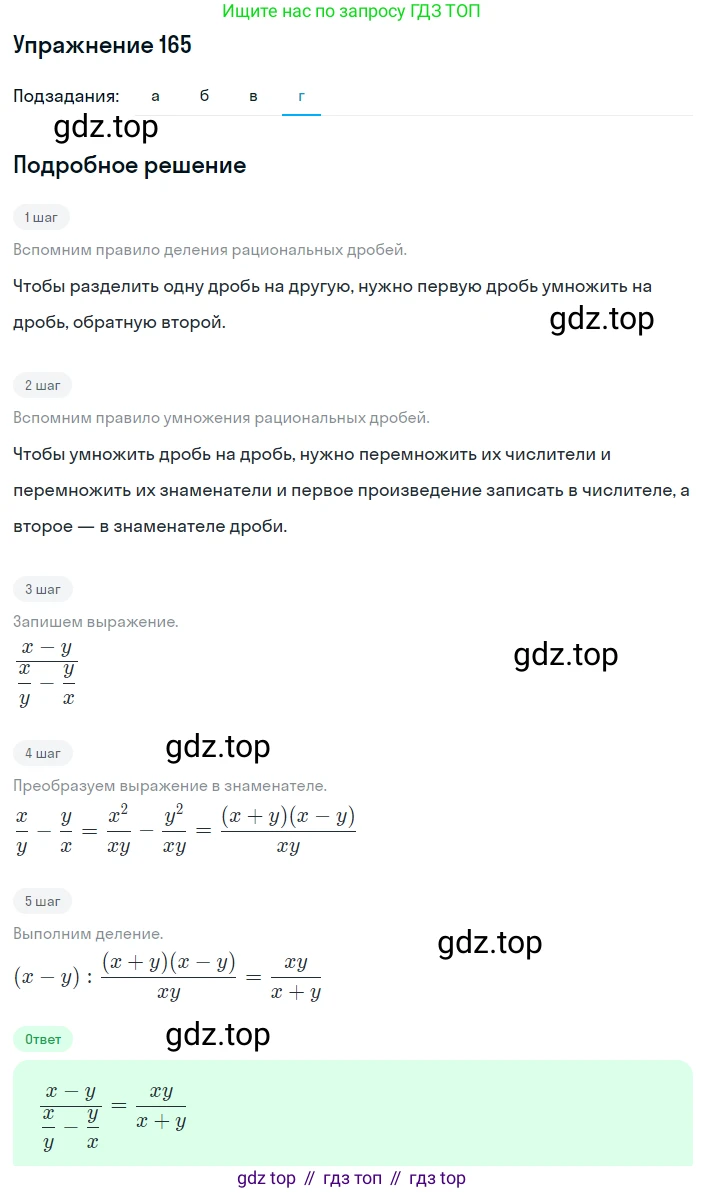 Ищите нас по запросу ГДЗ ТОП

Упражнение 165

Подзадания: а б в г

gdz.top

Подробное решение

1 шаг

Вспомним правило деления рациональных дробей.

Чтобы разделить одну дробь на другую, нужно первую дробь умножить на дробь, обратную второй.

gdz.top

2 шаг

Вспомним правило умножения рациональных дробей.

Чтобы умножить дробь на дробь, нужно перемножить их числители и перемножить их знаменатели и первое произведение записать в числителе, а второе — в знаменателе дроби.

3 шаг

Запишем выражение.

$\frac{x-y}{\frac{x}{y}-\frac{y}{x}}$

gdz.top

4 шаг

gdz.top

Преобразуем выражение в знаменателе.

$\frac{x}{y}-\frac{y}{x}=\frac{x^2}{xy}-\frac{y^2}{xy}=\frac{(x+y)(x-y)}{xy}$

5 шаг

Выполним деление.

gdz.top

$(x-y):\frac{(x+y)(x-y)}{xy}=\frac{xy}{x+y}$

Ответ

gdz.top

$\frac{x-y}{\frac{x}{y}-\frac{y}{x}}=\frac{xy}{x+y}$

gdz top // гдз топ // гдз top